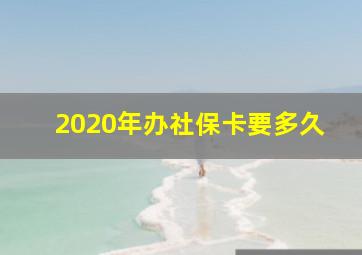 2020年办社保卡要多久